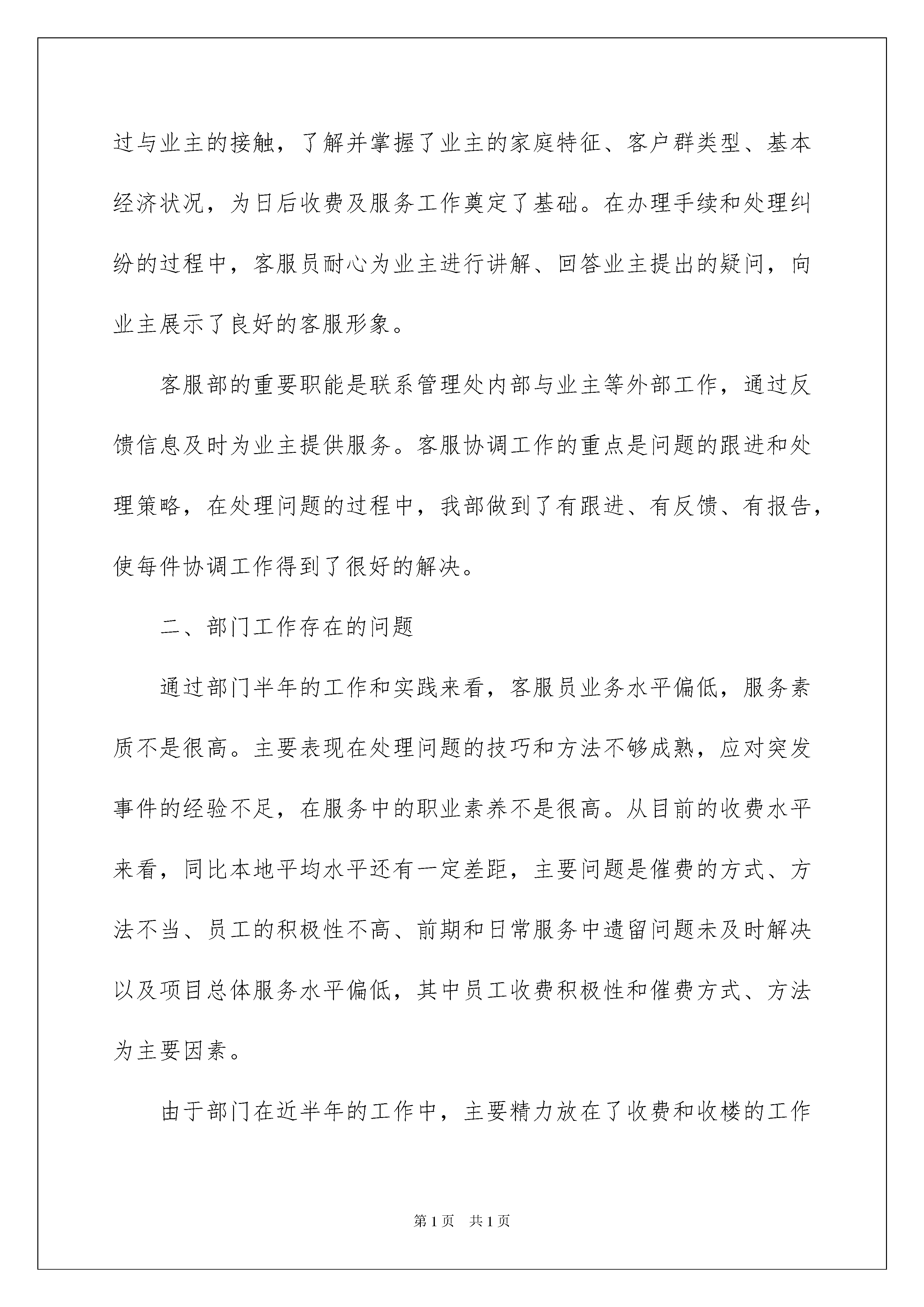 过与业主的接触，了解并掌握了业主的家庭特征、客户群类型、基本经济状况，为日后收费及服务工作奠定了基础。在办理手续和处理纠纷的过程中，客服员耐心为业主进行讲解、回答业主提出的疑问，向业主展示了良好的客服形象。

客服部的重要职能是联系管理处内部与业主等外部工作，通过反馈信息及时为业主提供服务。客服协调工作的重点是问题的跟进和处理策略，在处理问题的过程中，我部做到了有跟进、有反馈、有报告，使每件协调工作得到了很好的解决。

二、部门工作存在的问题

通过部门半年的工作和实践来看，客服员业务水平偏低，服务素质不是很高。主要表现在处理问题的技巧和方法不够成熟，应对突发事件的经验不足，在服务中的职业素养不是很高。从目前的收费水平来看，同比本地平均水平还有一定差距，主要问题是催费的方式、方法不当、员工的积极性不高、前期和日常服务中遗留问题未及时解决以及项目总体服务水平偏低，其中员工收费积极性和催费方式、方法为主要因素。

由于部门在近半年的工作中，主要精力放在了收费和收楼的工作

第1页 共1页